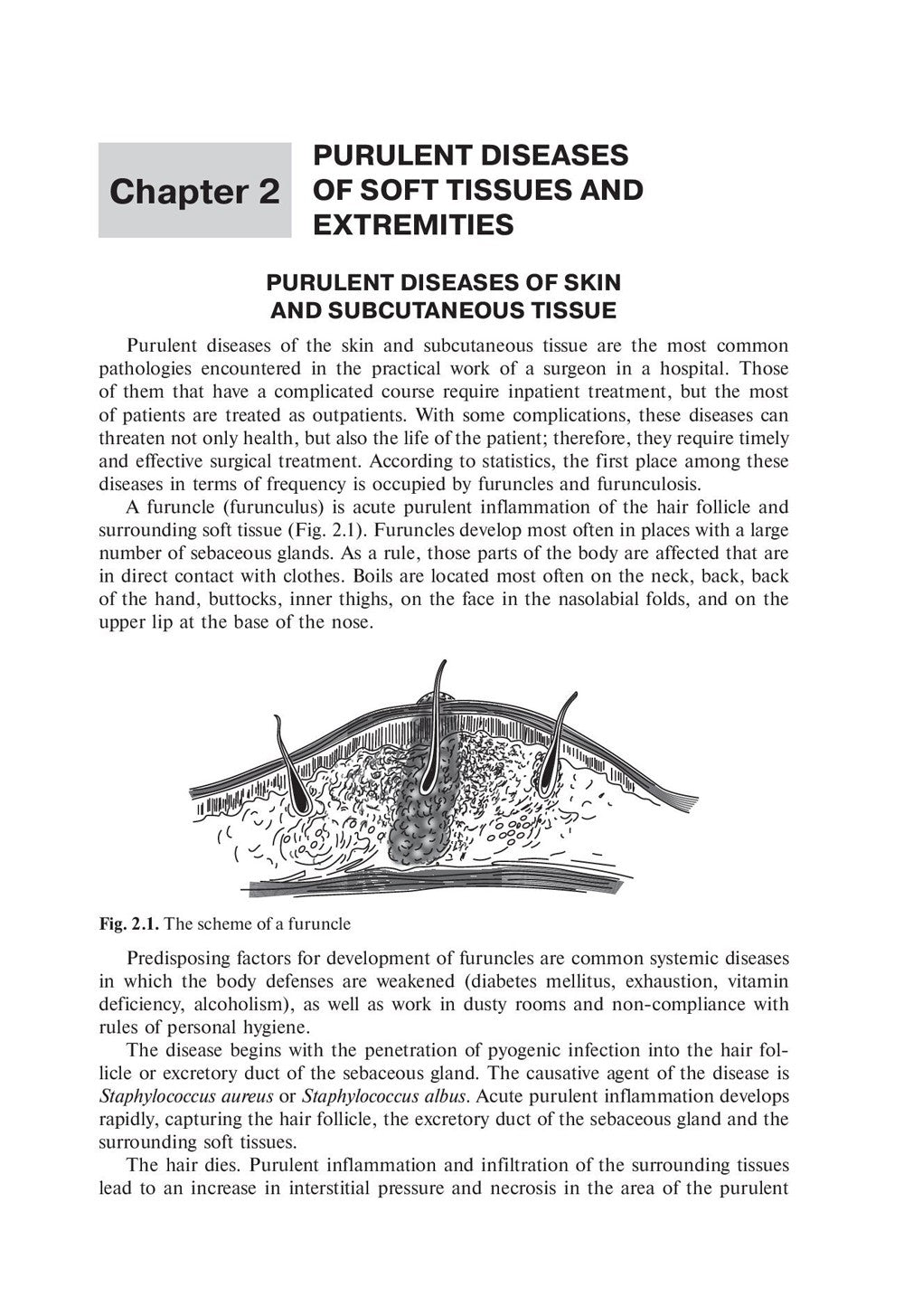 Chapter 2

PURULENT DISEASES OF SOFT TISSUES AND EXTREMITIES

PURULENT DISEASES OF SKIN AND SUBCUTANEOUS TISSUE

Purulent diseases of the skin and subcutaneous tissue are the most common pathologies encountered in the practical work of a surgeon in a hospital. Those of them that have a complicated course require inpatient treatment, but the most of patients are treated as outpatients. With some complications, these diseases can threaten not only health, but also the life of the patient; therefore, they require timely and effective surgical treatment. According to statistics, the first place among these diseases in terms of frequency is occupied by furuncles and furunculosis.

A furuncle (furunculus) is acute purulent inflammation of the hair follicle and surrounding soft tissue (Fig. 2.1). Furuncles develop most often in places with a large number of sebaceous glands. As a rule, those parts of the body are affected that are in direct contact with clothes. Boils are located most often on the neck, back, back of the hand, buttocks, inner thighs, on the face in the nasolabial folds, and on the upper lip at the base of the nose.

Fig. 2.1. The scheme of a furuncle

Predisposing factors for development of furuncles are common systemic diseases in which the body defenses are weakened (diabetes mellitus, exhaustion, vitamin deficiency, alcoholism), as well as work in dusty rooms and non-compliance with rules of personal hygiene.

The disease begins with the penetration of pyogenic infection into the hair follicle or excretory duct of the sebaceous gland. The causative agent of the disease is Staphylococcus aureus or Staphylococcus albus. Acute purulent inflammation develops rapidly, capturing the hair follicle, the excretory duct of the sebaceous gland and the surrounding soft tissues.

The hair dies. Purulent inflammation and infiltration of the surrounding tissues lead to an increase in interstitial pressure and necrosis in the area of the purulent